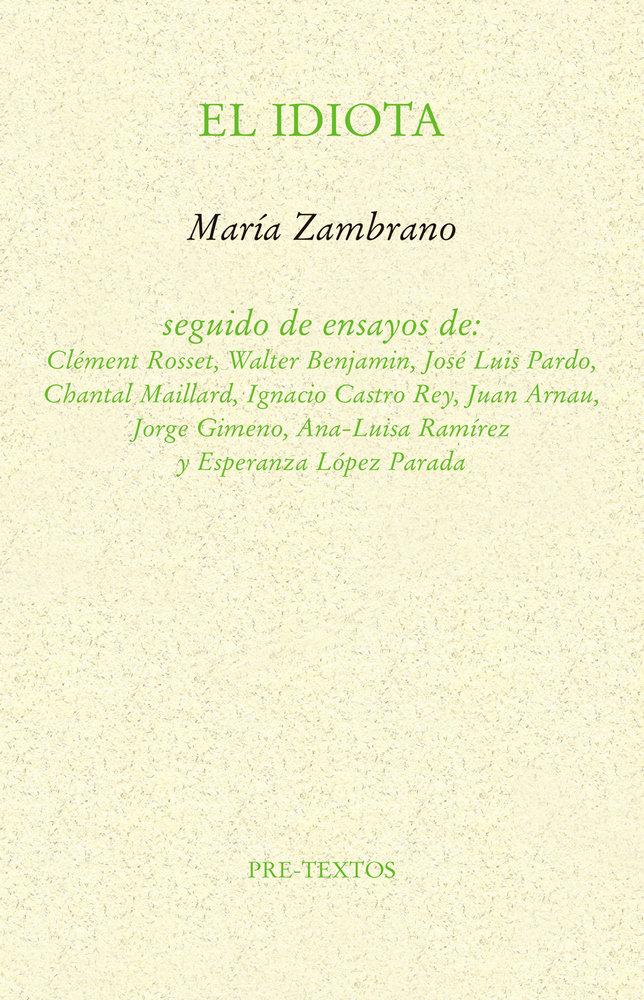 EL IDIOTA

María Zambrano

seguido de ensayos de:
Clément Rosset, Walter Benjamin, José Luis Pardo, Chantal Maillard, Ignacio Castro Rey, Juan Arnau, Jorge Gimeno, Ana-Luisa Ramírez y Esperanza López Parada

PRE-TEXTOS